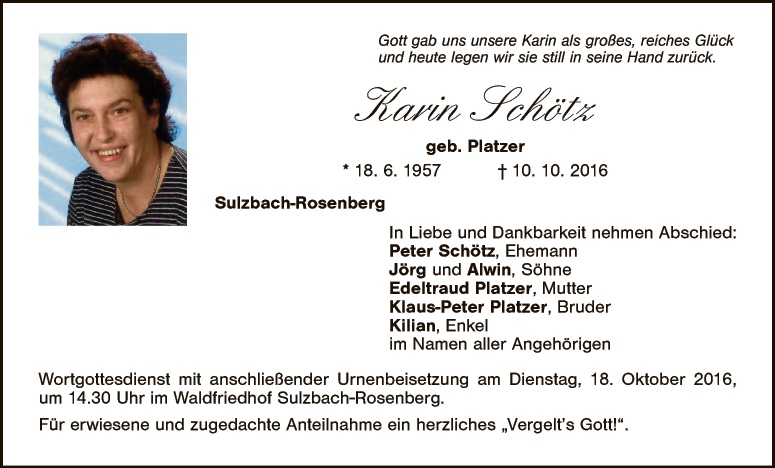 Gott gab uns unsere Karin als großes, reiches Glück
und heute legen wir sie still in seine Hand zurück.

Karin Schötz

geb. Platzer

* 18. 6. 1957 † 10. 10. 2016

Sulzbach-Rosenberg

In Liebe und Dankbarkeit nehmen Abschied:
Peter Schötz, Ehemann
Jörg und Alwin, Söhne
Edeltraud Platzer, Mutter
Klaus-Peter Platzer, Bruder
Kilian, Enkel
im Namen aller Angehörigen

Wortgottesdienst mit anschließender Urnenbeisetzung am Dienstag, 18. Oktober 2016, um 14.30 Uhr im Waldfriedhof Sulzbach-Rosenberg.

Für erwiesene und zugedachte Anteilnahme ein herzliches „Vergelt's Gott!“.